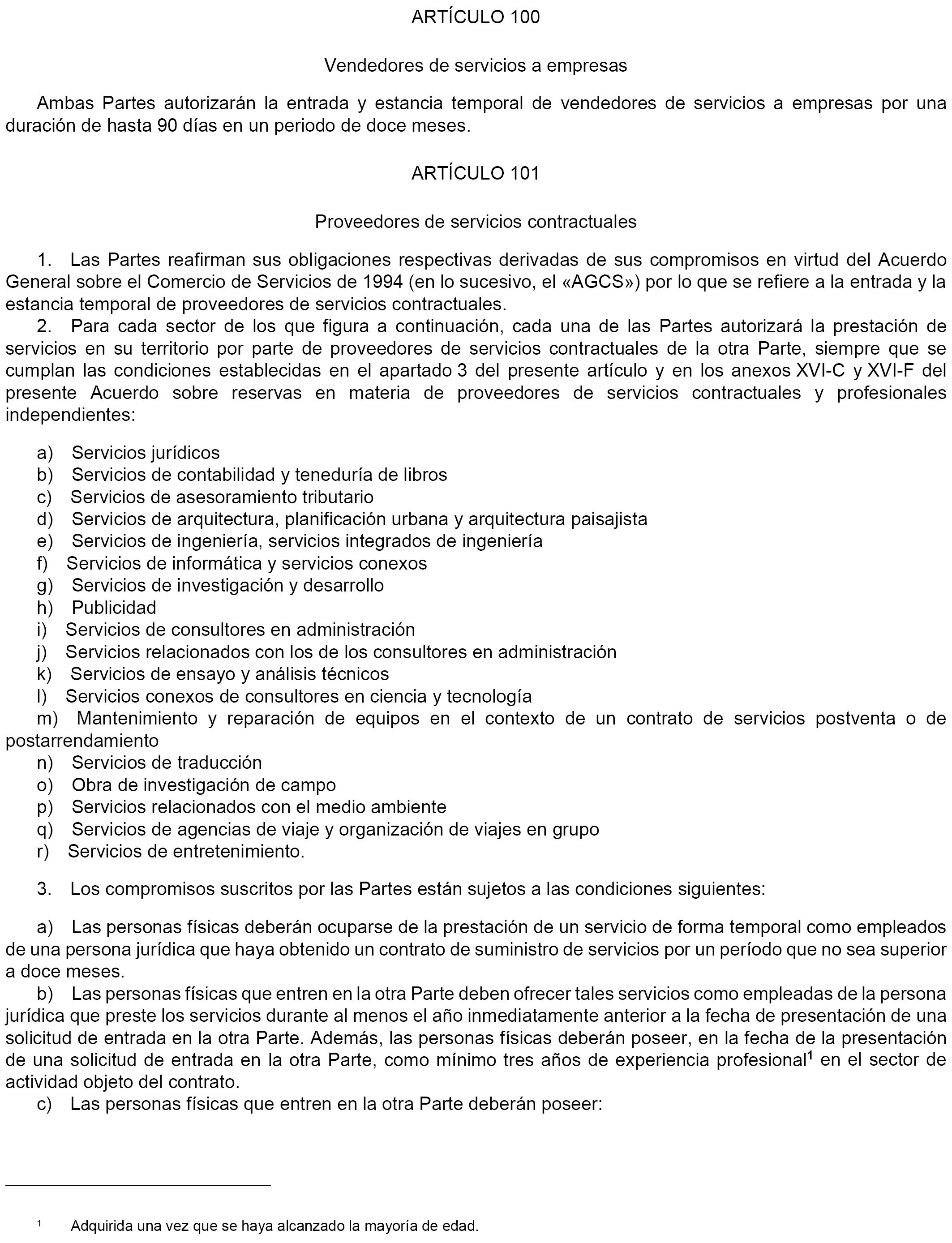 ARTÍCULO 100

Vendedores de servicios a empresas

Ambas Partes autorizarán la entrada y estancia temporal de vendedores de servicios a empresas por una duración de hasta 90 días en un periodo de doce meses.

ARTÍCULO 101

Proveedores de servicios contractuales

1. Las Partes reafirman sus obligaciones respectivas derivadas de sus compromisos en virtud del Acuerdo General sobre el Comercio de Servicios de 1994 (en lo sucesivo, el «AGCS») por lo que se refiere a la entrada y la estancia temporal de proveedores de servicios contractuales.
2. Para cada sector de los que figura a continuación, cada una de las Partes autorizará la prestación de servicios en su territorio por parte de proveedores de servicios contractuales de la otra Parte, siempre que se cumplan las condiciones establecidas en el apartado 3 del presente artículo y en los anexos XVI-C y XVI-F del presente Acuerdo sobre reservas en materia de proveedores de servicios contractuales y profesionales independientes:

a) Servicios jurídicos
b) Servicios de contabilidad y teneduría de libros
c) Servicios de asesoramiento tributario
d) Servicios de arquitectura, planificación urbana y arquitectura paisajista
e) Servicios de ingeniería, servicios integrados de ingeniería
f) Servicios de informática y servicios conexos
g) Servicios de investigación y desarrollo
h) Publicidad
i) Servicios de consultores en administración
j) Servicios relacionados con los de los consultores en administración
k) Servicios de ensayo y análisis técnicos
l) Servicios conexos de consultores en ciencia y tecnología
m) Mantenimiento y reparación de equipos en el contexto de un contrato de servicios postventa o de postarrendamiento
n) Servicios de traducción
o) Obra de investigación de campo
p) Servicios relacionados con el medio ambiente
q) Servicios de agencias de viaje y organización de viajes en grupo
r) Servicios de entretenimiento.

3. Los compromisos suscritos por las Partes están sujetos a las condiciones siguientes:

a) Las personas físicas deberán ocuparse de la prestación de un servicio de forma temporal como empleados de una persona jurídica que haya obtenido un contrato de suministro de servicios por un período que no sea superior a doce meses.
b) Las personas físicas que entren en la otra Parte deben ofrecer tales servicios como empleadas de la persona jurídica que preste los servicios durante al menos el año inmediatamente anterior a la fecha de presentación de una solicitud de entrada en la otra Parte. Además, las personas físicas deberán poseer, en la fecha de la presentación de una solicitud de entrada en la otra Parte, como mínimo tres años de experiencia profesional$^1$ en el sector de actividad objeto del contrato.
c) Las personas físicas que entren en la otra Parte deberán poseer:

$^1$ Adquirida una vez que se haya alcanzado la mayoría de edad.